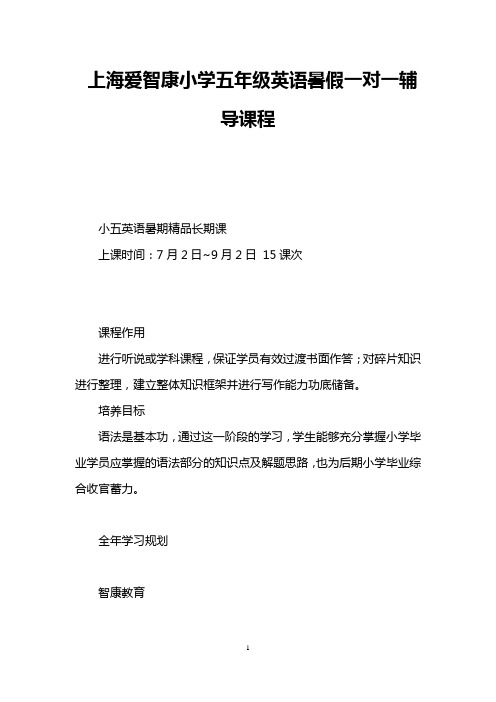 上海爱智康小学五年级英语暑假一对一辅导课程

小五英语暑期精品长期课

上课时间：7 月 2 日~9 月 2 日 15 课次

课程作用

进行听说或学科课程，保证学员有效过渡书面作答；对碎片知识进行整理，建立整体知识框架并进行写作能力功底储备。

培养目标

语法是基本功，通过这一阶段的学习，学生能够充分掌握小学毕业学员应掌握的语法部分的知识点及解题思路，也为后期小学毕业综合收官蓄力。

全年学习规划

智康教育

1